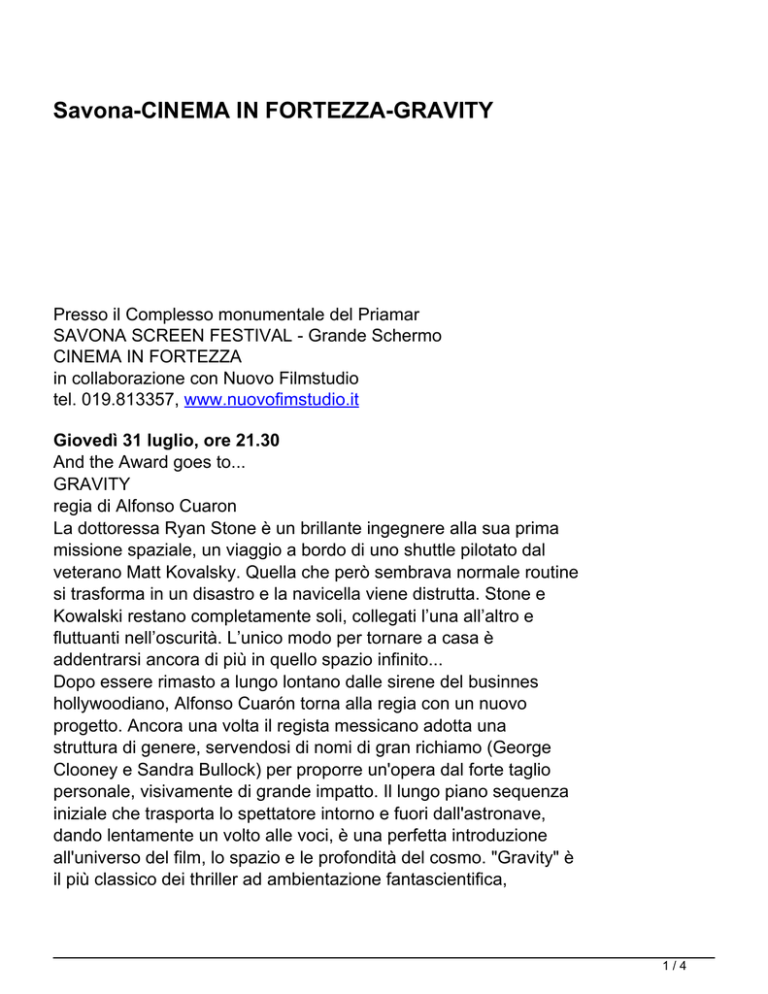 Savona-CINEMA IN FORTEZZA-GRAVITY

Presso il Complesso monumentale del Priamar
SAVONA SCREEN FESTIVAL - Grande Schermo
CINEMA IN FORTEZZA
in collaborazione con Nuovo Filmstudio
tel. 019.813357, www.nuovofimstudio.it

Giovedì 31 luglio, ore 21.30
And the Award goes to...
GRAVITY
regia di Alfonso Cuaron
La dottoressa Ryan Stone è un brillante ingegnere alla sua prima missione spaziale, un viaggio a bordo di uno shuttle pilotato dal veterano Matt Kovalsky. Quella che però sembrava normale routine si trasforma in un disastro e la navicella viene distrutta. Stone e Kowalski restano completamente soli, collegati l'una all'altro e fluttuanti nell'oscurità. L'unico modo per tornare a casa è addentrarsi ancora di più in quello spazio infinito...
Dopo essere rimasto a lungo lontano dalle sirene del businnes hollywoodiano, Alfonso Cuarón torna alla regia con un nuovo progetto. Ancora una volta il regista messicano adotta una struttura di genere, servendosi di nomi di gran richiamo (George Clooney e Sandra Bullock) per proporre un'opera dal forte taglio personale, visivamente di grande impatto. Il lungo piano sequenza iniziale che trasporta lo spettatore intorno e fuori dall'astronave, dando lentamente un volto alle voci, è una perfetta introduzione all'universo del film, lo spazio e le profondità del cosmo. "Gravity" è il più classico dei thriller ad ambientazione fantascientifica,

1 / 4